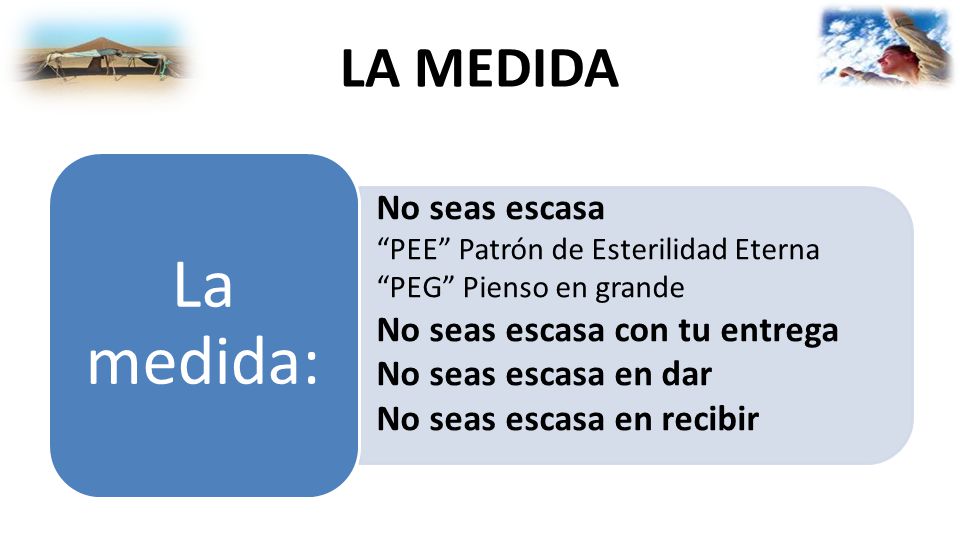 LA MEDIDA

La medida:

No seas escasa
“PEE” Patrón de Esterilidad Eterna
“PEG” Pienso en grande
No seas escasa con tu entrega
No seas escasa en dar
No seas escasa en recibir